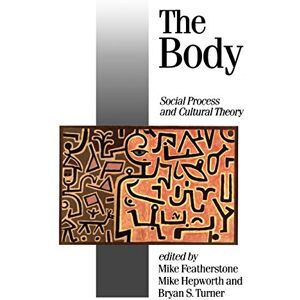 The Body

Social Process and Cultural Theory

edited by
Mike Featherstone
Mike Hepworth and
Bryan S. Turner